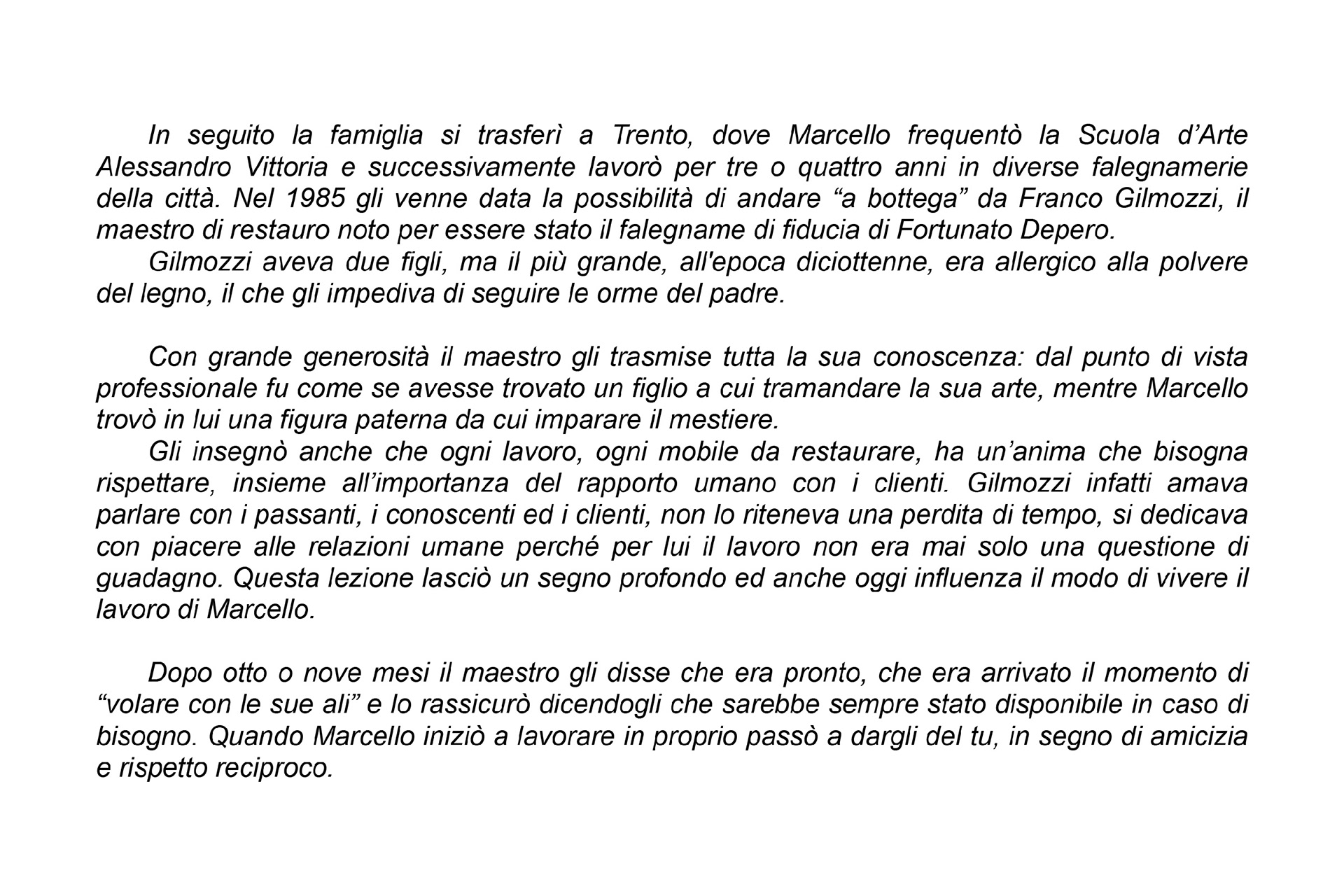 In seguito la famiglia si trasferì a Trento, dove Marcello frequentò la Scuola d’Arte Alessandro Vittoria e successivamente lavorò per tre o quattro anni in diverse falegnamerie della città. Nel 1985 gli venne data la possibilità di andare “a bottega” da Franco Gilmozzi, il maestro di restauro noto per essere stato il falegname di fiducia di Fortunato Depero.

Gilmozzi aveva due figli, ma il più grande, all'epoca diciottenne, era allergico alla polvere del legno, il che gli impediva di seguire le orme del padre.

Con grande generosità il maestro gli trasmise tutta la sua conoscenza: dal punto di vista professionale fu come se avesse trovato un figlio a cui tramandare la sua arte, mentre Marcello trovò in lui una figura paterna da cui imparare il mestiere.

Gli insegnò anche che ogni lavoro, ogni mobile da restaurare, ha un’anima che bisogna rispettare, insieme all’importanza del rapporto umano con i clienti. Gilmozzi infatti amava parlare con i passanti, i conoscenti ed i clienti, non lo riteneva una perdita di tempo, si dedicava con piacere alle relazioni umane perché per lui il lavoro non era mai solo una questione di guadagno. Questa lezione lasciò un segno profondo ed anche oggi influenza il modo di vivere il lavoro di Marcello.

Dopo otto o nove mesi il maestro gli disse che era pronto, che era arrivato il momento di “volare con le sue ali” e lo rassicurò dicendogli che sarebbe sempre stato disponibile in caso di bisogno. Quando Marcello iniziò a lavorare in proprio passò a dargli del tu, in segno di amicizia e rispetto reciproco.